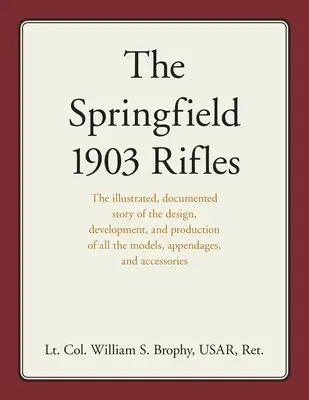 The Springfield 1903 Rifles

The illustrated, documented story of the design, development, and production of all the models, appendages, and accessories

Lt. Col. William S. Brophy, USAR, Ret.